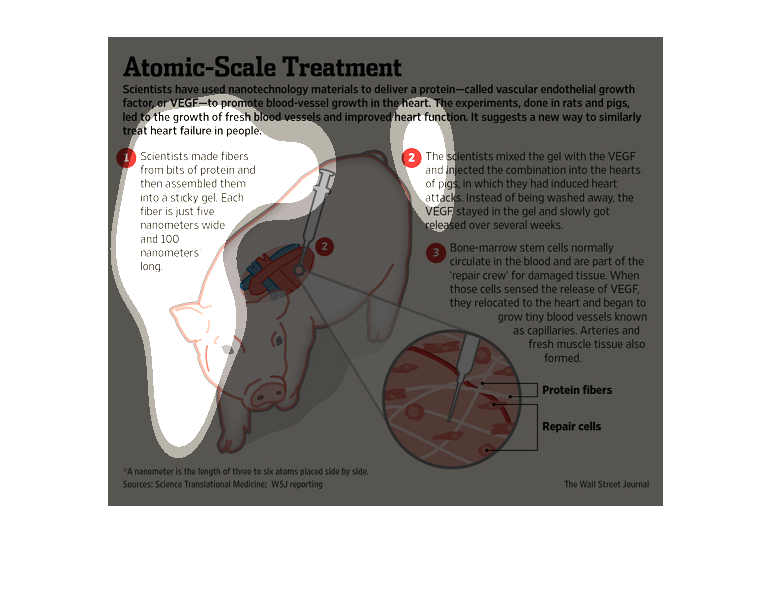 Atomic-Scale Treatment

Scientists have used nanotechnology materials to deliver a protein—called vascular endothelial growth factor, or VEGF—to promote blood-vessel growth in the heart. The experiments, done in rats and pigs, led to the growth of fresh blood vessels and improved heart function. It suggests a new way to similarly treat heart failure in people.

1 Scientists made fibers from bits of protein and then assembled them into a sticky gel. Each fiber is just five nanometers wide and 100 nanometers* long.

2 The scientists mixed the gel with the VEGF and injected the combination into the hearts of pigs, in which they had induced heart attacks. Instead of being washed away, the VEGF stayed in the gel and slowly got released over several weeks.

3 Bone-marrow stem cells normally circulate in the blood and are part of the 'repair crew' for damaged tissue. When those cells sensed the release of VEGF, they relocated to the heart and began to grow tiny blood vessels known as capillaries. Arteries and fresh muscle tissue also formed.

2

Protein fibers

Repair cells

*A nanometer is the length of three to six atoms placed side by side.
Sources: Science Translational Medicine; WSJ reporting

The Wall Street Journal